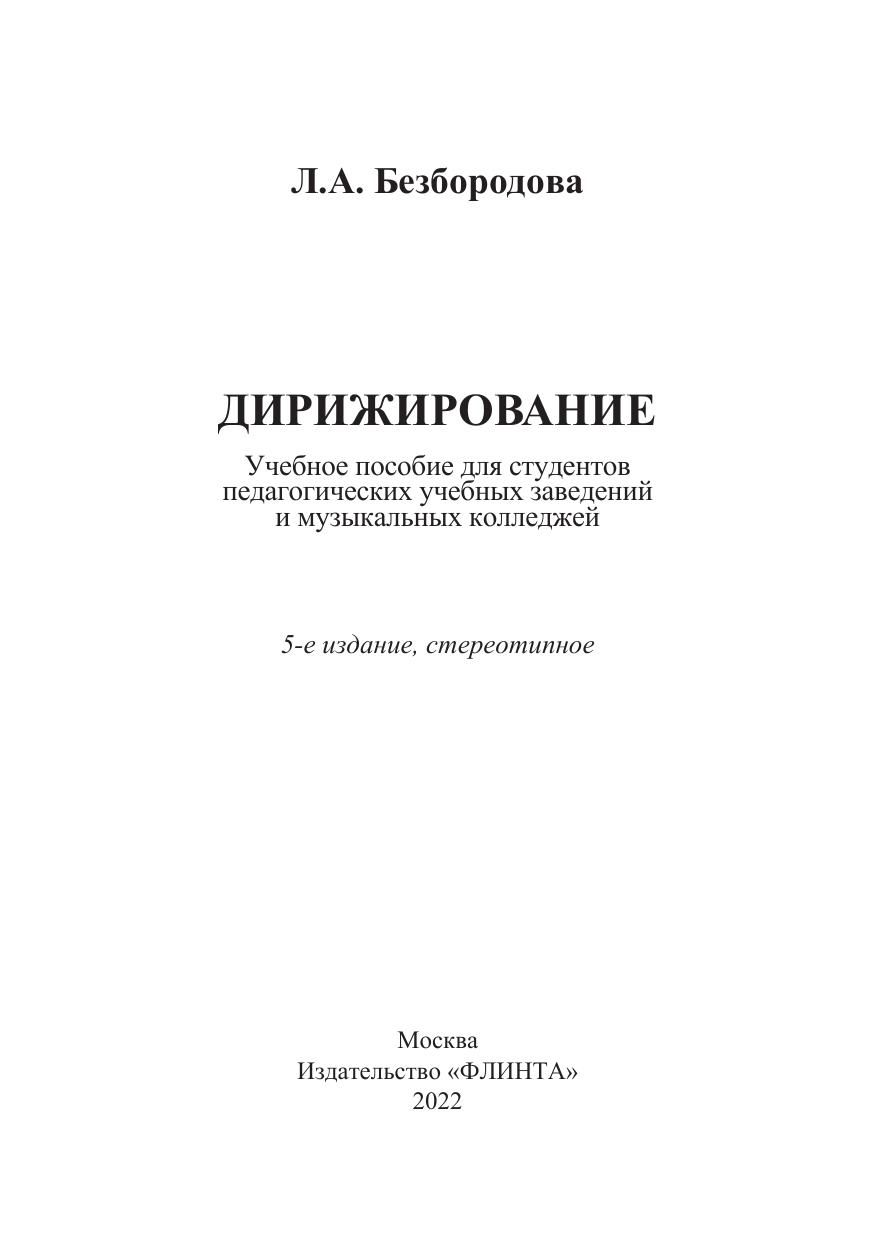 Л.А. Безбородова

ДИРИЖИРОВАНИЕ

Учебное пособие для студентов педагогических учебных заведений и музыкальных колледжей

5-е издание, стереотипное

Москва
Издательство «ФЛИНТА»
2022